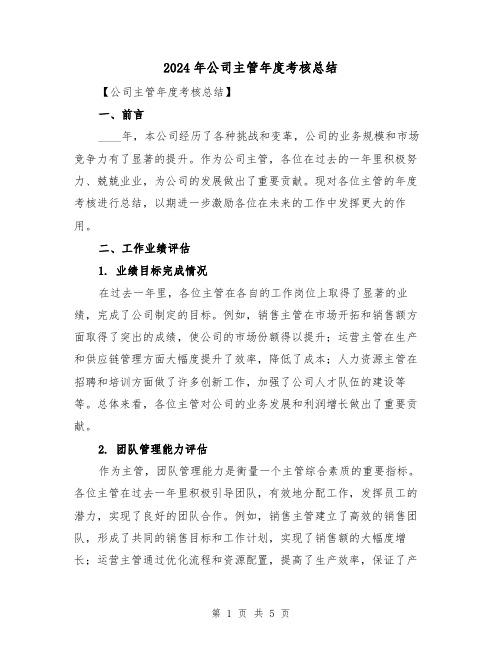 2024年公司主管年度考核总结

【公司主管年度考核总结】

一、前言

____年，本公司经历了各种挑战和变革，公司的业务规模和市场竞争力有了显著的提升。作为公司主管，各位在过去的一年里积极努力、兢兢业业，为公司的发展做出了重要贡献。现对各位主管的年度考核进行总结，以期进一步激励各位在未来的工作中发挥更大的作用。

二、工作业绩评估

1. 业绩目标完成情况

在过去一年里，各位主管在各自的工作岗位上取得了显著的业绩，完成了公司制定的目标。例如，销售主管在市场开拓和销售额方面取得了突出的成绩，使公司的市场份额得以提升；运营主管在生产和供应链管理方面大幅度提升了效率，降低了成本；人力资源主管在招聘和培训方面做了许多创新工作，加强了公司人才队伍的建设等等。总体来看，各位主管对公司的业务发展和利润增长做出了重要贡献。

2. 团队管理能力评估

作为主管，团队管理能力是衡量一个主管综合素质的重要指标。各位主管在过去一年里积极引导团队，有效地分配工作，发挥员工的潜力，实现了良好的团队合作。例如，销售主管建立了高效的销售团队，形成了共同的销售目标和工作计划，实现了销售额的大幅度增长；运营主管通过优化流程和资源配置，提高了生产效率，保证了产

第 1 页 共 5 页